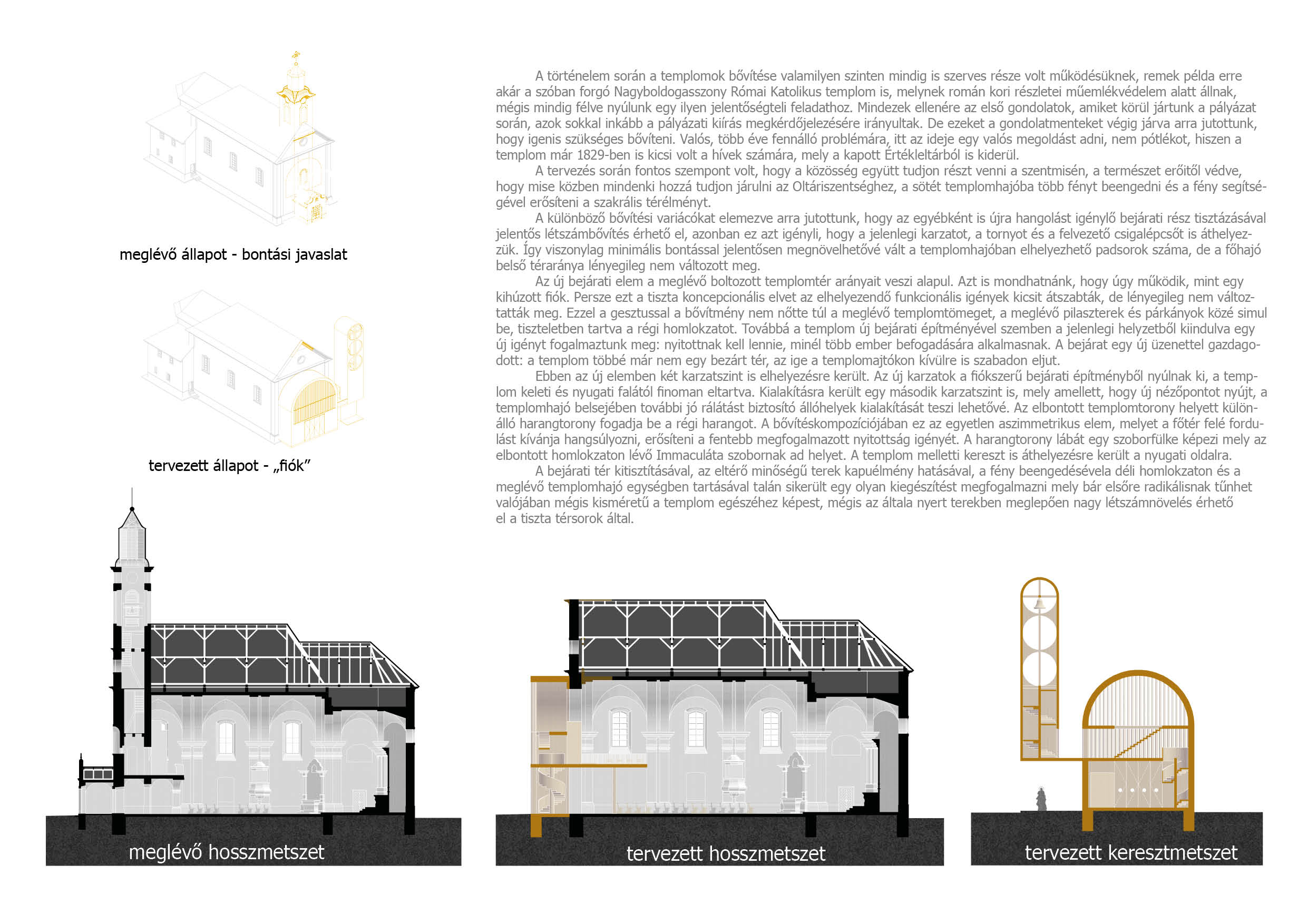 meglévő állapot - bontási javaslat

tervezett állapot - „fiók”

A történelem során a templomok bővítése valamilyen szinten mindig is szerves része volt működésüknek, remek példa erre akár a szóban forgó Nagyboldogasszony Római Katolikus templom is, melynek román kori részletei műemlékvédelem alatt állnak, mégis mindig félve nyúlunk egy ilyen jelentőségteli feladathoz. Mindezek ellenére az első gondolatok, amiket körül jártunk a pályázat során, azok sokkal inkább a pályázati kiírás megkérdőjelezésére irányultak. De ezeket a gondolatmenteket végig járva arra jutottunk, hogy igenis szükséges bővíteni. Valós, több éve fennálló problémára, itt az ideje egy valós megoldást adni, nem pótlékot, hiszen a templom már 1829-ben is kicsi volt a hívek számára, mely a kapott Értékleltárból is kiderül.

A tervezés során fontos szempont volt, hogy a közösség együtt tudjon részt venni a szentmisén, a természet erőitől védve, hogy mise közben mindenki hozzá tudjon járulni az Oltáriszentséghez, a sötét templomhajóba több fényt beengedni és a fény segítségével erősíteni a szakrális térélményt.

A különböző bővítési variácókat elemezve arra jutottunk, hogy az egyébként is újra hangolást igénylő bejárati rész tisztázásával jelentős létszámbővítés érhető el, azonban ez azt igényli, hogy a jelenlegi karzatot, a tornyot és a felvezető csigalépcsőt is áthelyezzük. Így viszonylag minimális bontással jelentősen megnövelhetővé vált a templomhajóban elhelyezhető padsorok száma, de a főhajó belső téraránya lényegileg nem változott meg.

Az új bejárati elem a meglévő boltozott templomtér arányait veszi alapul. Azt is mondhatnánk, hogy úgy működik, mint egy kihúzott fiók. Persze ezt a tiszta koncepcionális elvet az elhelyezendő funkcionális igények kicsit átszabták, de lényegileg nem változtatták meg. Ezzel a gesztussal a bővítmény nem nőtte túl a meglévő templomtömeget, a meglévő pilaszterek és párkányok közé simul be, tiszteletben tartva a régi homlokzatot. Továbbá a templom új bejárati építményével szemben a jelenlegi helyzetből kiindulva egy új igényt fogalmaztunk meg: nyitottnak kell lennie, minél több ember befogadására alkalmasnak. A bejárat egy új üzenettel gazdagodott: a templom többé már nem egy bezárt tér, az ige a templomajtókon kívülre is szabadon eljut.

Ebben az új elemben két karzatszint is elhelyezésre került. Az új karzatok a fiókszerű bejárati építményből nyúlnak ki, a templom keleti és nyugati falától finoman eltartva. Kialakításra került egy második karzatszint is, mely amellett, hogy új nézőpontot nyújt, a templomhajó belsejében további jó rálátást biztosító állóhelyek kialakítását teszi lehetővé. Az elbontott templomtorony helyett különálló harangtorony fogadja be a régi harangot. A bővítéskompozíciójában ez az egyetlen aszimmetrikus elem, melyet a főtér felé fordulást kívánja hangsúlyozni, erősíteni a fentebb megfogalmazott nyitottság igényét. A harangtorony lábát egy szoborfülke képezi mely az elbontott homlokzaton lévő Immaculáta szobornak ad helyet. A templom melletti kereszt is áthelyezésre került a nyugati oldalra.

A bejárati tér kitisztításával, az eltérő minőségű terek kapuélmény hatásával, a fény beengedésévela déli homlokzaton és a meglévő templomhajó egységben tartásával talán sikerült egy olyan kiegészítést megfogalmazni mely bár elsőre radikálisnak tűnhet valójában mégis kisméretű a templom egészéhez képest, mégis az általa nyert terekben meglepően nagy létszámnövelés érhető el a tiszta térsorok által.

meglévő hosszmetszet

tervezett hosszmetszet

tervezett keresztmetszet